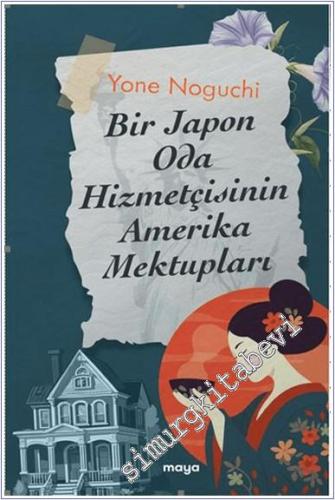 Yone Noguchi

Bir Japon Oda Hizmetçisinin Amerika Mektupları

simurgkitabevi

maya